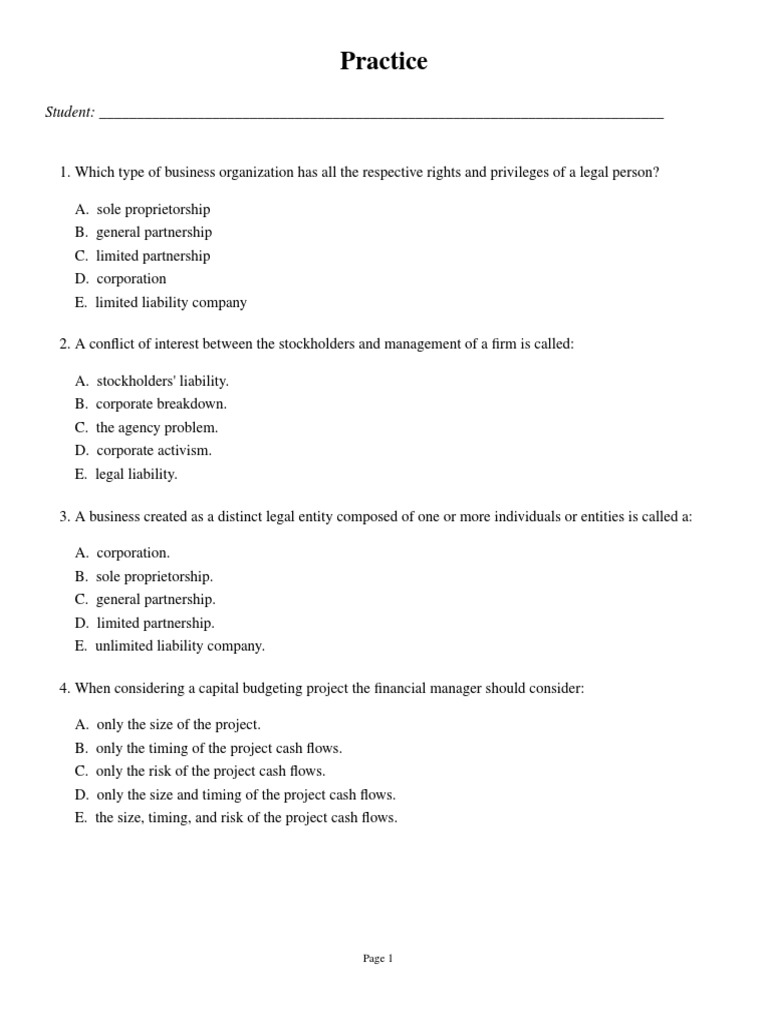 Practice

Student: ___________________________________________________________________________

1. Which type of business organization has all the respective rights and privileges of a legal person?

A. sole proprietorship
B. general partnership
C. limited partnership
D. corporation
E. limited liability company

2. A conflict of interest between the stockholders and management of a firm is called:

A. stockholders' liability.
B. corporate breakdown.
C. the agency problem.
D. corporate activism.
E. legal liability.

3. A business created as a distinct legal entity composed of one or more individuals or entities is called a:

A. corporation.
B. sole proprietorship.
C. general partnership.
D. limited partnership.
E. unlimited liability company.

4. When considering a capital budgeting project the financial manager should consider:

A. only the size of the project.
B. only the timing of the project cash flows.
C. only the risk of the project cash flows.
D. only the size and timing of the project cash flows.
E. the size, timing, and risk of the project cash flows.

Page 1